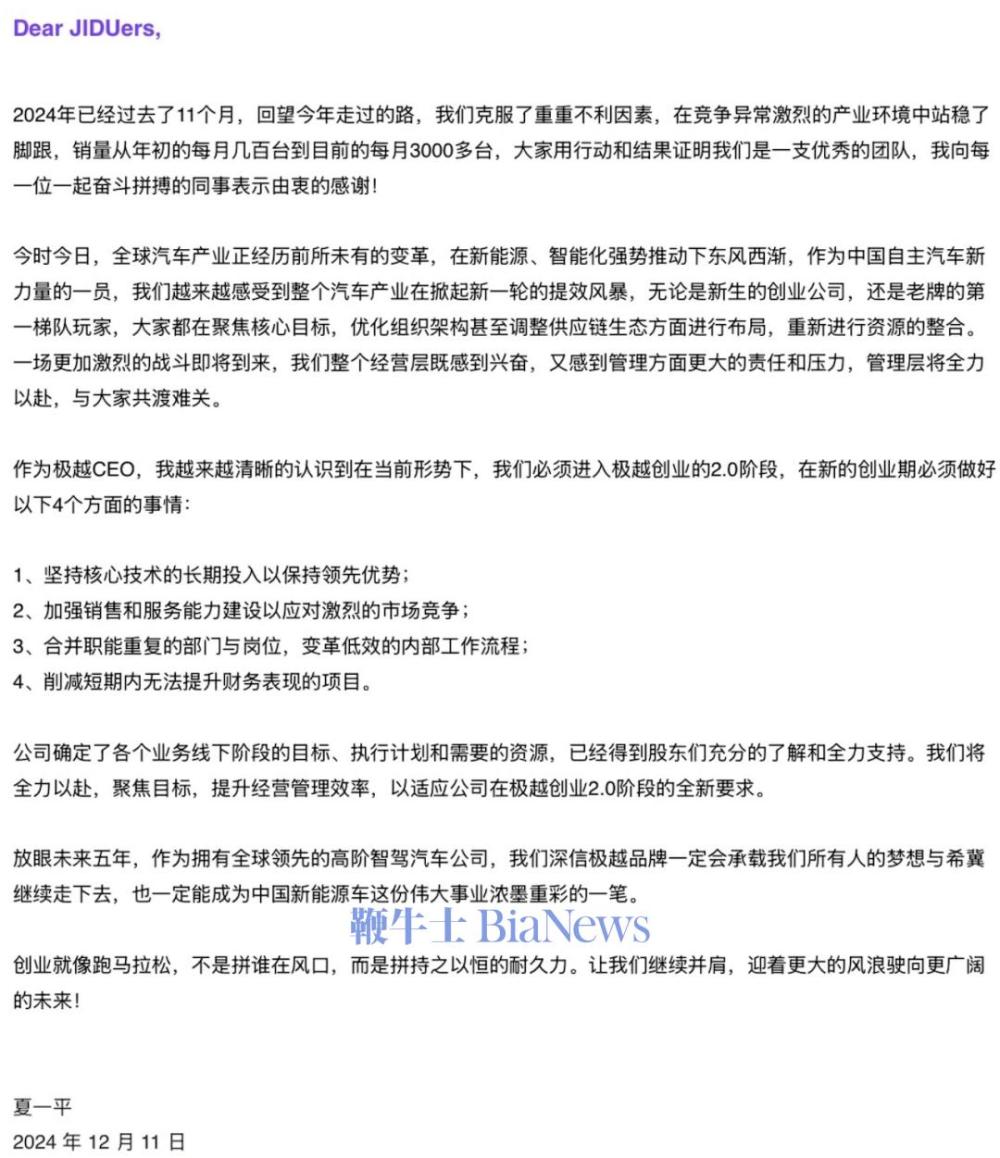 Dear JIDUers,

2024年已经过去了11个月，回望今年走过的路，我们克服了重重不利因素，在竞争异常激烈的产业环境中站稳了脚跟，销量从年初的每月几百台到目前的每月3000多台，大家用行动和结果证明我们是一支优秀的团队，我向每一位一起奋斗拼搏的同事表示由衷的感谢！

今时今日，全球汽车产业正经历前所未有的变革，在新能源、智能化强势推动下东风西渐，作为中国自主汽车新力量的一员，我们越来越感受到整个汽车产业在掀起新一轮的提效风暴，无论是新生的创业公司，还是老牌的第一梯队玩家，大家都在聚焦核心目标，优化组织架构甚至调整供应链生态方面进行布局，重新进行资源的整合。一场更加激烈的战斗即将到来，我们整个经营层既感到兴奋，又感到管理方面更大的责任和压力，管理层将全力以赴，与大家共渡难关。

作为极越CEO，我越来越清晰的认识到在当前形势下，我们必须进入极越创业的2.0阶段，在新的创业期必须做好以下4个方面的事情：

1、坚持核心技术的长期投入以保持领先优势；
2、加强销售和服务能力建设以应对激烈的市场竞争；
3、合并职能重复的部门与岗位，变革低效的内部工作流程；
4、削减短期内无法提升财务表现的项目。

公司确定了各个业务线下阶段的目标、执行计划和需要的资源，已经得到股东们充分的了解和全力支持。我们将全力以赴，聚焦目标，提升经营管理效率，以适应公司在极越创业2.0阶段的全新要求。

放眼未来五年，作为拥有全球领先的高阶智驾汽车公司，我们深信极越品牌一定会承载我们所有人的梦想与希冀继续走下去，也一定能成为中国新能源车这份伟大事业浓墨重彩的一笔。

鞭牛士 BiaNews

创业就像跑马拉松，不是拼谁在风口，而是拼持之以恒的耐久力。让我们继续并肩，迎着更大的风浪驶向更广阔的未来！

夏一平
2024 年 12 月 11 日